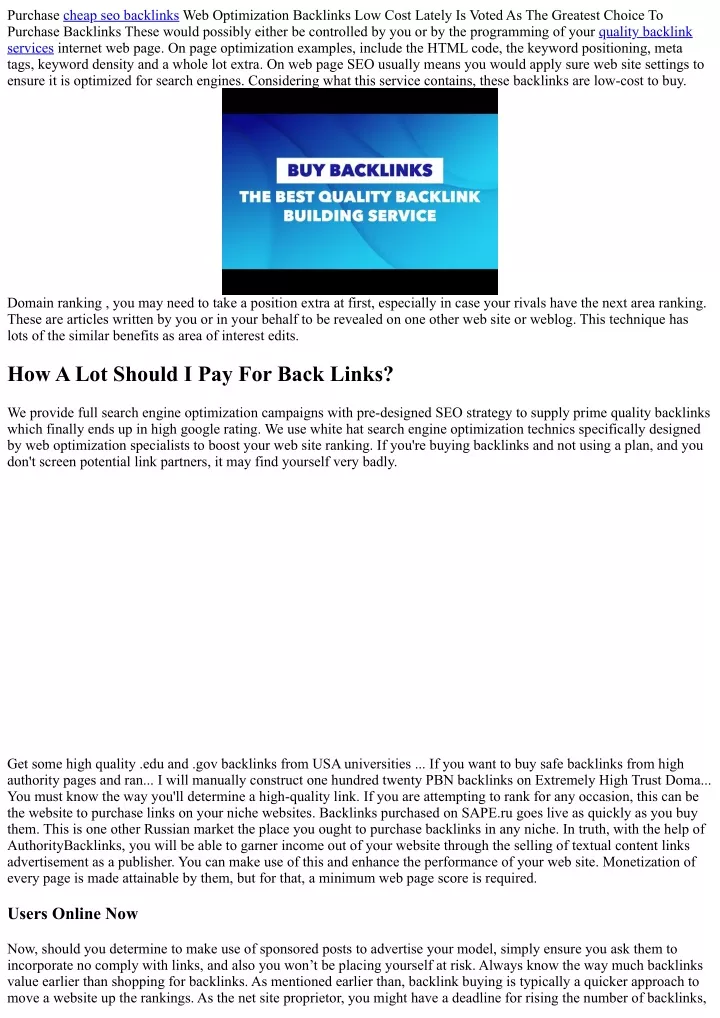 Purchase cheap seo backlinks Web Optimization Backlinks Low Cost Lately Is Voted As The Greatest Choice To Purchase Backlinks These would possibly either be controlled by you or by the programming of your quality backlink services internet web page. On page optimization examples, include the HTML code, the keyword positioning, meta tags, keyword density and a whole lot extra. On web page SEO usually means you would apply sure web site settings to ensure it is optimized for search engines. Considering what this service contains, these backlinks are low-cost to buy.

BUY BACKLINKS
THE BEST QUALITY BACKLINK BUILDING SERVICE

Domain ranking , you may need to take a position extra at first, especially in case your rivals have the next area ranking. These are articles written by you or in your behalf to be revealed on one other web site or weblog. This technique has lots of the similar benefits as area of interest edits.

How A Lot Should I Pay For Back Links?

We provide full search engine optimization campaigns with pre-designed SEO strategy to supply prime quality backlinks which finally ends up in high google rating. We use white hat search engine optimization technics specifically designed by web optimization specialists to boost your web site ranking. If you're buying backlinks and not using a plan, and you don't screen potential link partners, it may find yourself very badly.

Get some high quality .edu and .gov backlinks from USA universities ... If you want to buy safe backlinks from high authority pages and ran... I will manually construct one hundred twenty PBN backlinks on Extremely High Trust Doma... You must know the way you'll determine a high-quality link. If you are attempting to rank for any occasion, this can be the website to purchase links on your niche websites. Backlinks purchased on SAPE.ru goes live as quickly as you buy them. This is one other Russian market the place you ought to purchase backlinks in any niche. In truth, with the help of AuthorityBacklinks, you will be able to garner income out of your website through the selling of textual content links advertisement as a publisher. You can make use of this and enhance the performance of your web site. Monetization of every page is made attainable by them, but for that, a minimum web page score is required.

Users Online Now

Now, should you determine to make use of sponsored posts to advertise your model, simply ensure you ask them to incorporate no comply with links, and also you won't be placing yourself at risk. Always know the way much backlinks value earlier than shopping for backlinks. As mentioned earlier than, backlink buying is typically a quicker approach to move a website up the rankings. As the net site proprietor, you might have a deadline for rising the number of backlinks,